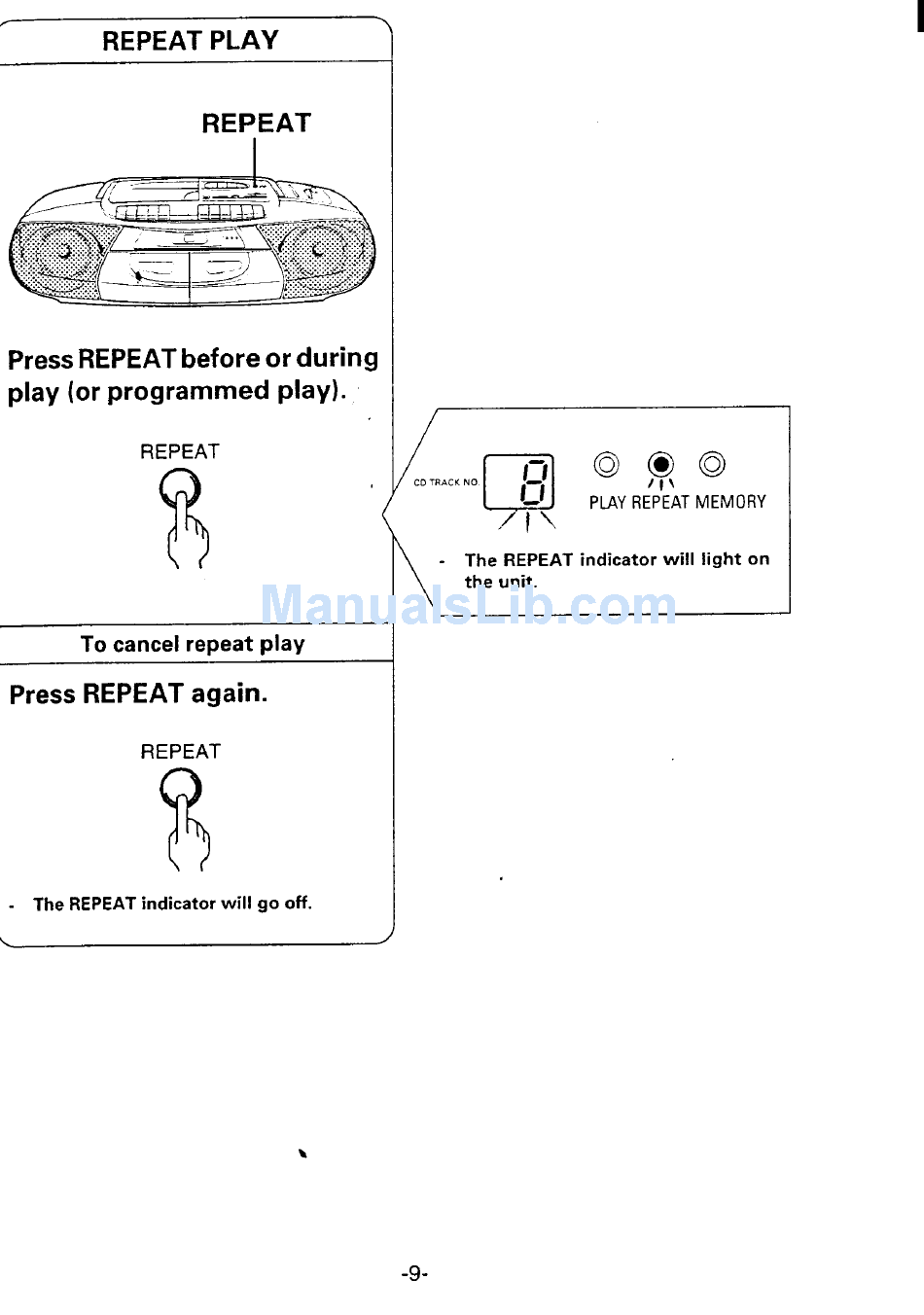 REPEAT PLAY

REPEAT

Press REPEAT before or during play (or programmed play).

REPEAT

CD TRACK NO. 8

PLAY REPEAT MEMORY

- The REPEAT indicator will light on the unit.

ManualsLib.com

To cancel repeat play

Press REPEAT again.

REPEAT

- The REPEAT indicator will go off.

-9-